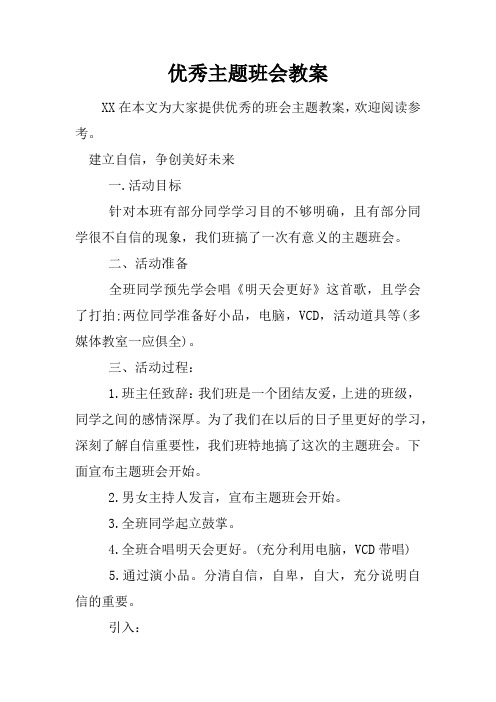 优秀主题班会教案

XX在本文为大家提供优秀的班会主题教案，欢迎阅读参考。

建立自信，争创美好未来

一.活动目标

针对本班有部分同学学习目的不够明确，且有部分同学很不自信的现象，我们班搞了一次有意义的主题班会。

二、活动准备

全班同学预先学会唱《明天会更好》这首歌，且学会了打拍;两位同学准备好小品，电脑，VCD，活动道具等(多媒体教室一应俱全)。

三、活动过程:

1.班主任致辞:我们班是一个团结友爱，上进的班级，同学之间的感情深厚。为了我们在以后的日子里更好的学习，深刻了解自信重要性，我们班特地搞了这次的主题班会。下面宣布主题班会开始。

2.男女主持人发言，宣布主题班会开始。

3.全班同学起立鼓掌。

4.全班合唱明天会更好。(充分利用电脑，VCD带唱)

5.通过演小品。分清自信，自卑，自大，充分说明自信的重要。

引入: